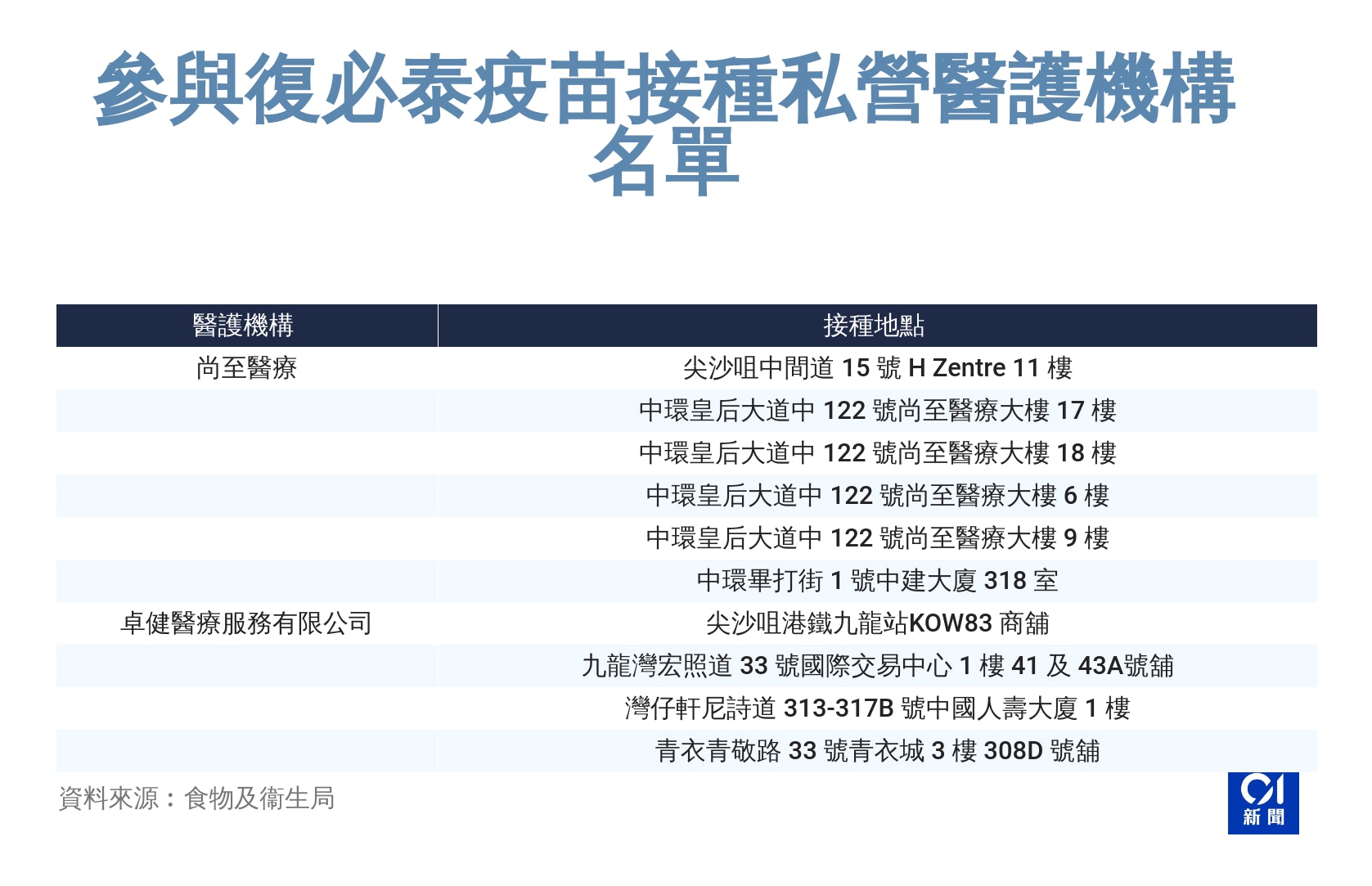 參與復必泰疫苗接種私營醫護機構名單

| 醫護機構 | 接種地點 |
|---|---|
| 尚至醫療 | 尖沙咀中間道 15 號 H Zentre 11 樓 |
| | 中環皇后大道中 122 號尚至醫療大樓 17 樓 |
| | 中環皇后大道中 122 號尚至醫療大樓 18 樓 |
| | 中環皇后大道中 122 號尚至醫療大樓 6 樓 |
| | 中環皇后大道中 122 號尚至醫療大樓 9 樓 |
| | 中環畢打街 1 號中建大廈 318 室 |
| 卓健醫療服務有限公司 | 尖沙咀港鐵九龍站KOW83 商舖 |
| | 九龍灣宏照道 33 號國際交易中心 1 樓 41 及 43A號舖 |
| | 灣仔軒尼詩道 313-317B 號中國人壽大廈 1 樓 |
| | 青衣青敬路 33 號青衣城 3 樓 308D 號舖 |

資料來源：食物及衞生局

01 新聞